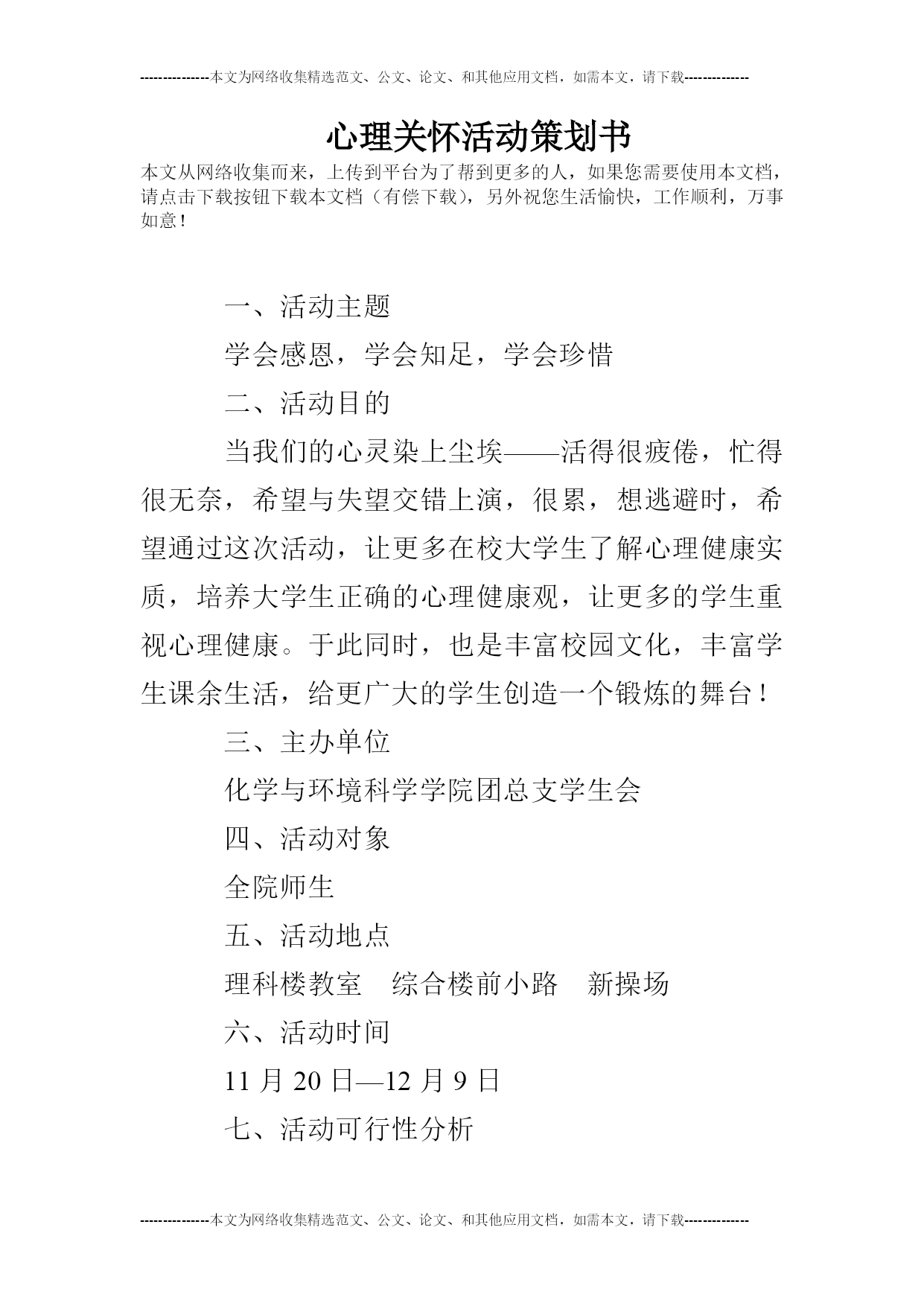 ---------------本文为网络收集精选范文、公文、论文、和其他应用文档，如需本文，请下载--------------

心理关怀活动策划书

本文从网络收集而来，上传到平台为了帮到更多的人，如果您需要使用本文档，请点击下载按钮下载本文档（有偿下载），另外祝您生活愉快，工作顺利，万事如意！

一、活动主题

学会感恩，学会知足，学会珍惜

二、活动目的

当我们的心灵染上尘埃——活得很疲倦，忙得很无奈，希望与失望交错上演，很累，想逃避时，希望通过这次活动，让更多在校大学生了解心理健康实质，培养大学生正确的心理健康观，让更多的学生重视心理健康。于此同时，也是丰富校园文化，丰富学生课余生活，给更广大的学生创造一个锻炼的舞台！

三、主办单位

化学与环境科学学院团总支学生会

四、活动对象

全院师生

五、活动地点

理科楼教室　综合楼前小路　新操场

六、活动时间

11 月 20 日—12 月 9 日

七、活动可行性分析

---------------本文为网络收集精选范文、公文、论文、和其他应用文档，如需本文，请下载--------------